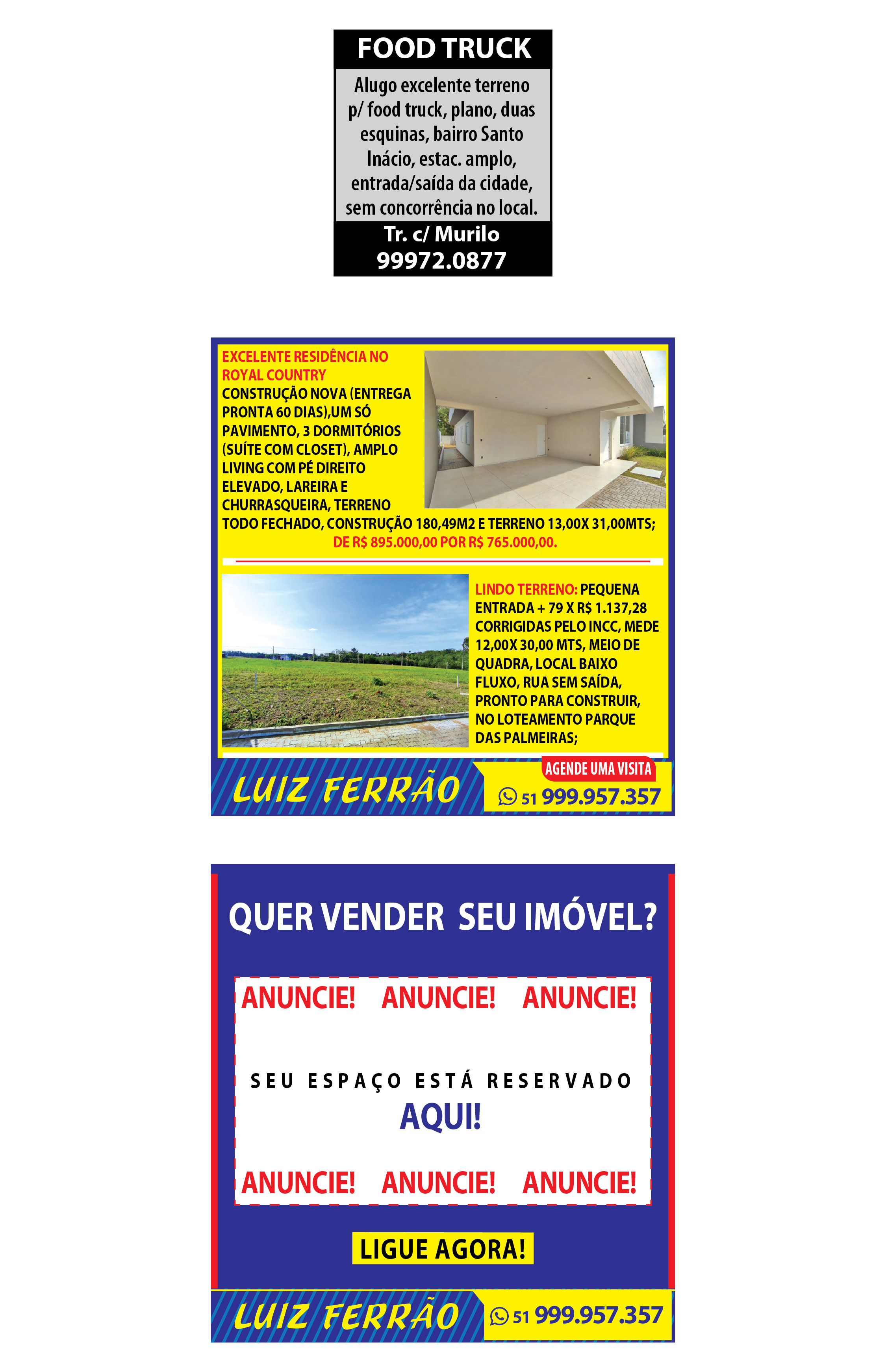 FOOD TRUCK

Alugo excelente terreno p/ food truck, plano, duas esquinas, bairro Santo Inácio, estac. amplo, entrada/saída da cidade, sem concorrência no local.

Tr. c/ Murilo
99972.0877

EXCELENTE RESIDÊNCIA NO ROYAL COUNTRY
CONSTRUÇÃO NOVA (ENTREGA PRONTA 60 DIAS),UM SÓ PAVIMENTO, 3 DORMITÓRIOS (SUÍTE COM CLOSET), AMPLO LIVING COM PÉ DIREITO ELEVADO, LAREIRA E CHURRASQUEIRA, TERRENO TODO FECHADO, CONSTRUÇÃO 180,49M2 E TERRENO 13,00X 31,00MTS;
DE R$ 895.000,00 POR R$ 765.000,00.

LINDO TERRENO: PEQUENA ENTRADA + 79 X R$ 1.137,28 CORRIGIDAS PELO INCC, MEDE 12,00X 30,00 MTS, MEIO DE QUADRA, LOCAL BAIXO FLUXO, RUA SEM SAÍDA, PRONTO PARA CONSTRUIR, NO LOTEAMENTO PARQUE DAS PALMEIRAS;

LUIZ FERRÃO
AGENDE UMA VISITA
51 999.957.357

QUER VENDER SEU IMÓVEL?

ANUNCIE! ANUNCIE! ANUNCIE!

SEU ESPAÇO ESTÁ RESERVADO
AQUI!

ANUNCIE! ANUNCIE! ANUNCIE!

LIGUE AGORA!

LUIZ FERRÃO
51 999.957.357